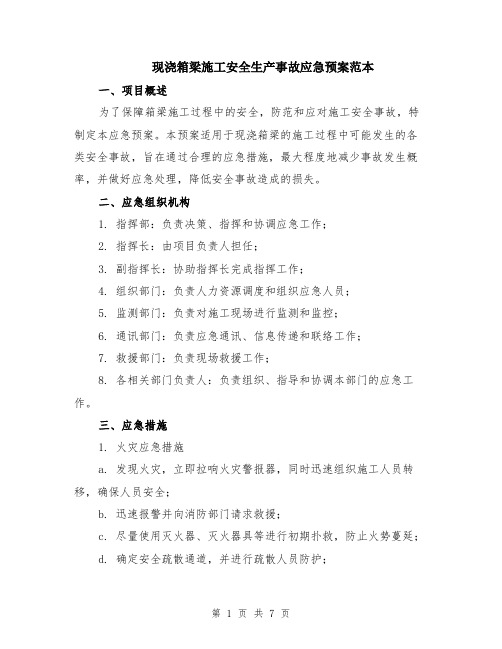 现浇箱梁施工安全生产事故应急预案范本

一、项目概述

为了保障箱梁施工过程中的安全，防范和应对施工安全事故，特制定本应急预案。本预案适用于现浇箱梁的施工过程中可能发生的各类安全事故，旨在通过合理的应急措施，最大程度地减少事故发生概率，并做好应急处理，降低安全事故造成的损失。

二、应急组织机构

1. 指挥部：负责决策、指挥和协调应急工作；

2. 指挥长：由项目负责人担任；

3. 副指挥长：协助指挥长完成指挥工作；

4. 组织部门：负责人力资源调度和组织应急人员；

5. 监测部门：负责对施工现场进行监测和监控；

6. 通讯部门：负责应急通讯、信息传递和联络工作；

7. 救援部门：负责现场救援工作；

8. 各相关部门负责人：负责组织、指导和协调本部门的应急工作。

三、应急措施

1. 火灾应急措施

a. 发现火灾，立即拉响火灾警报器，同时迅速组织施工人员转移，确保人员安全；

b. 迅速报警并向消防部门请求救援；

c. 尽量使用灭火器、灭火器具等进行初期扑救，防止火势蔓延；

d. 确定安全疏散通道，并进行疏散人员防护；

第 1 页 共 7 页